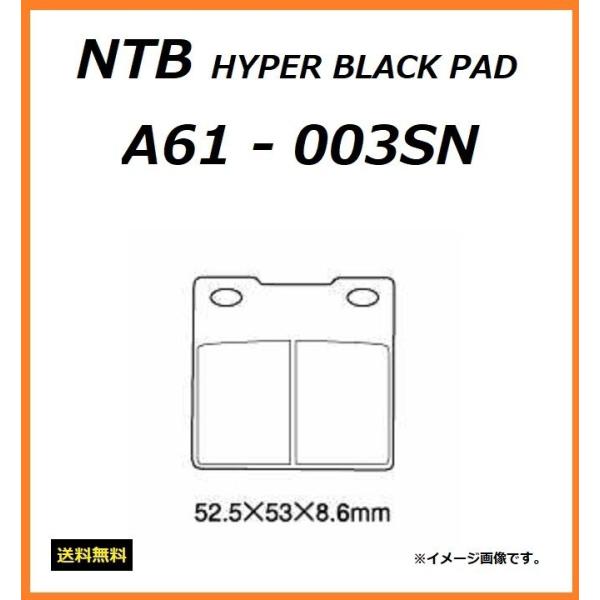 NTB HYPER BLACK PAD

A61 - 003SN

52.5×53×8.6mm

送料無料

※イメージ画像です。